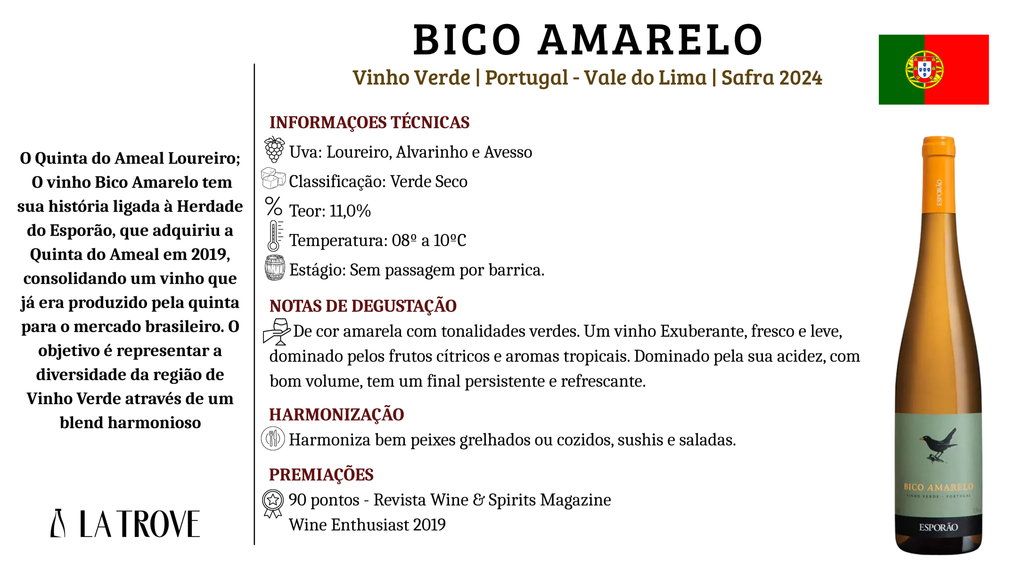 BICO AMARELO

Vinho Verde | Portugal - Vale do Lima | Safra 2024

O Quinta do Ameal Loureiro; O vinho Bico Amarelo tem sua história ligada à Herdade do Esporão, que adquiriu a Quinta do Ameal em 2019, consolidando um vinho que já era produzido pela quinta para o mercado brasileiro. O objetivo é representar a diversidade da região de Vinho Verde através de um blend harmonioso

LA TROVE

INFORMAÇOES TÉCNICAS
Uva: Loureiro, Alvarinho e Avesso
Classificação: Verde Seco
Teor: 11,0%
Temperatura: 08º a 10ºC
Estágio: Sem passagem por barrica.

NOTAS DE DEGUSTAÇÃO
De cor amarela com tonalidades verdes. Um vinho Exuberante, fresco e leve, dominado pelos frutos cítricos e aromas tropicais. Dominado pela sua acidez, com bom volume, tem um final persistente e refrescante.

HARMONIZAÇÃO
Harmoniza bem peixes grelhados ou cozidos, sushis e saladas.

PREMIAÇÕES
90 pontos - Revista Wine & Spirits Magazine
Wine Enthusiast 2019

ESPORÃO
BICO AMARELO
VINHO VERDE · PORTUGAL
ESPORÃO